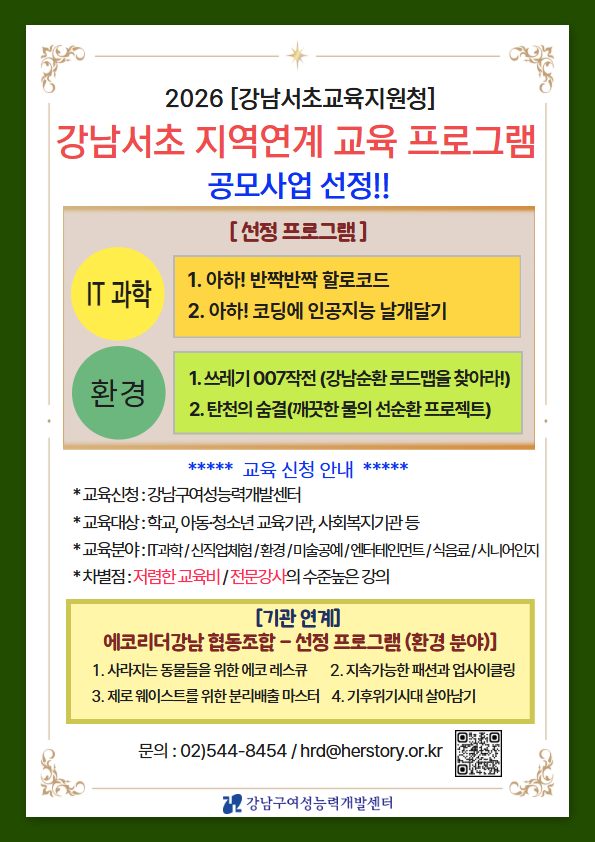 2026 [강남서초교육지원청]

강남서초 지역연계 교육 프로그램

공모사업 선정!!

[ 선정 프로그램 ]

IT 과학

1. 아하! 반짝반짝 할로코드
2. 아하! 코딩에 인공지능 날개달기

환경

1. 쓰레기 007작전 (강남순환 로드맵을 찾아라!)
2. 탄천의 숨결(깨끗한 물의 선순환 프로젝트)

***** 교육 신청 안내 *****

* 교육신청 : 강남구여성능력개발센터
* 교육대상 : 학교, 아동·청소년 교육기관, 사회복지기관 등
* 교육분야 : IT과학 / 신직업체험 / 환경 / 미술공예 / 엔터테인먼트 / 식음료 / 시니어인지
* 차별점 : 저렴한 교육비 / 전문강사의 수준높은 강의

[기관 연계]
에코리더강남 협동조합 - 선정 프로그램 (환경 분야)

1. 사라지는 동물들을 위한 에코 레스큐 2. 지속가능한 패션과 업사이클링
3. 제로 웨이스트를 위한 분리배출 마스터 4. 기후위기시대 살아남기

문의 : 02)544-8454 / hrd@herstory.or.kr

강남구여성능력개발센터